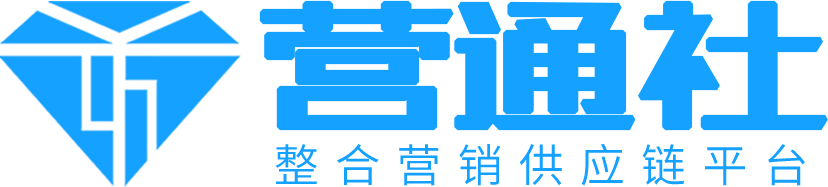 营通社
整合营销供应链平台